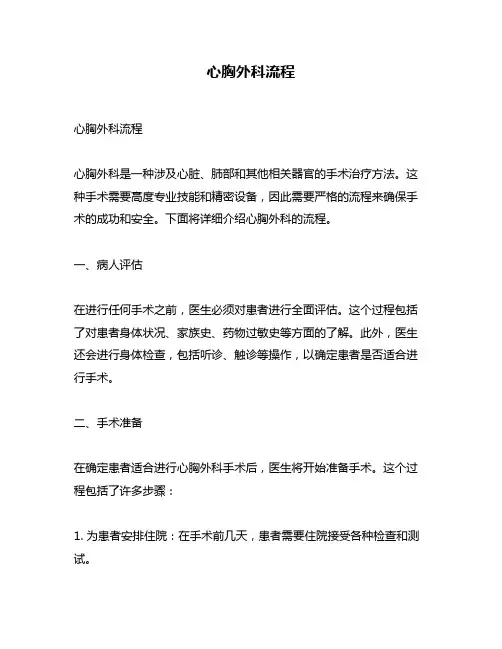 心胸外科流程

心胸外科流程

心胸外科是一种涉及心脏、肺部和其他相关器官的手术治疗方法。这种手术需要高度专业技能和精密设备，因此需要严格的流程来确保手术的成功和安全。下面将详细介绍心胸外科的流程。

一、病人评估

在进行任何手术之前，医生必须对患者进行全面评估。这个过程包括了对患者身体状况、家族史、药物过敏史等方面的了解。此外，医生还会进行身体检查，包括听诊、触诊等操作，以确定患者是否适合进行手术。

二、手术准备

在确定患者适合进行心胸外科手术后，医生将开始准备手术。这个过程包括了许多步骤：

1. 为患者安排住院：在手术前几天，患者需要住院接受各种检查和测试。